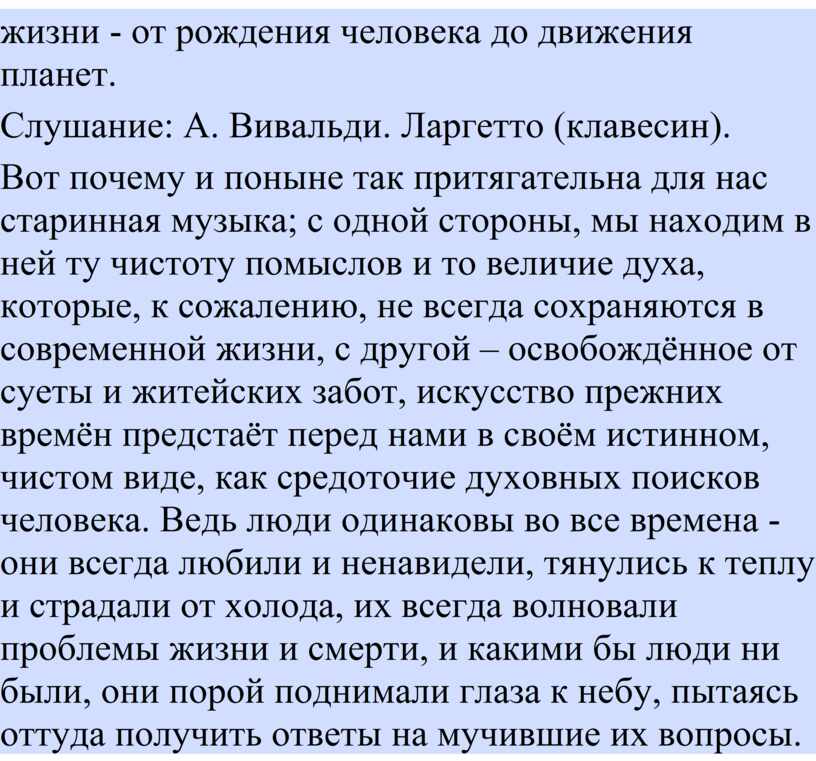 жизни - от рождения человека до движения планет.

Слушание: А. Вивальди. Ларгетто (клавесин).

Вот почему и поныне так притягательна для нас старинная музыка; с одной стороны, мы находим в ней ту чистоту помыслов и то величие духа, которые, к сожалению, не всегда сохраняются в современной жизни, с другой – освобождённое от суеты и житейских забот, искусство прежних времён предстаёт перед нами в своём истинном, чистом виде, как средоточие духовных поисков человека. Ведь люди одинаковы во все времена - они всегда любили и ненавидели, тянулись к теплу и страдали от холода, их всегда волновали проблемы жизни и смерти, и какими бы люди ни были, они порой поднимали глаза к небу, пытаясь оттуда получить ответы на мучившие их вопросы.